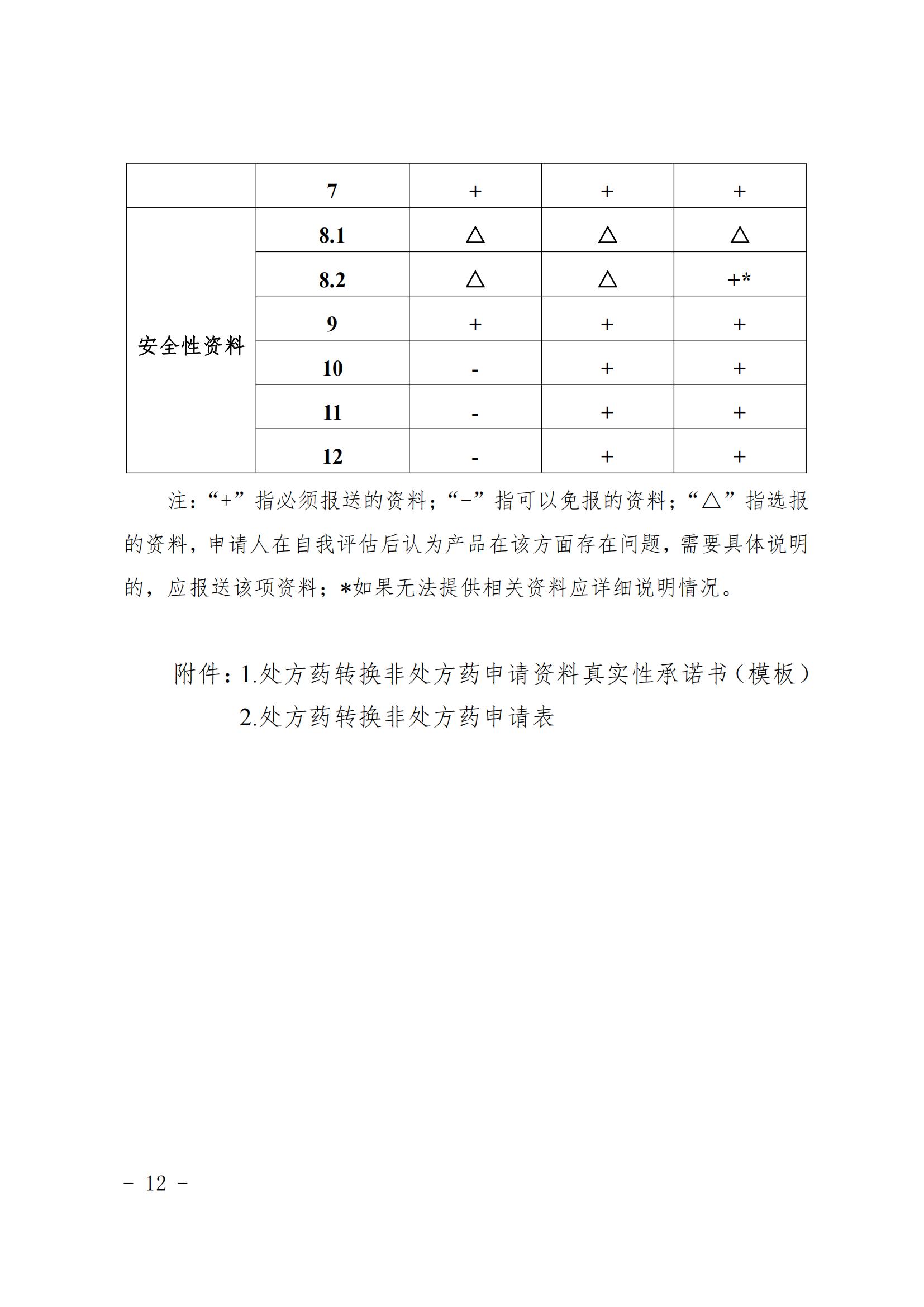 |  | 7 | + | + | + |
|---|---|---|---|---|
| 安全性资料 | 8.1 | △ | △ | △ |
|  | 8.2 | △ | △ | +* |
|  | 9 | + | + | + |
|  | 10 | - | + | + |
|  | 11 | - | + | + |
|  | 12 | - | + | + |

注：“+”指必须报送的资料；“-”指可以免报的资料；“△”指选报的资料，申请人在自我评估后认为产品在该方面存在问题，需要具体说明的，应报送该项资料；*如果无法提供相关资料应详细说明情况。

附件：1.处方药转换非处方药申请资料真实性承诺书（模板）

2.处方药转换非处方药申请表

－ 12 －